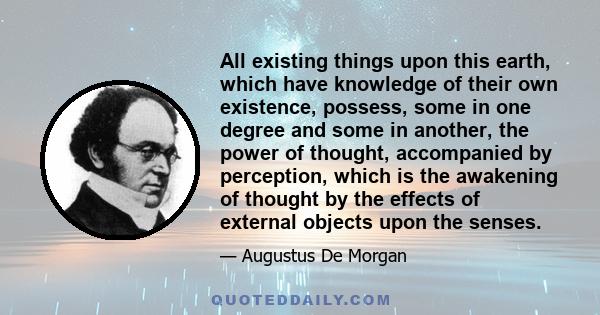 All existing things upon this earth, which have knowledge of their own existence, possess, some in one degree and some in another, the power of thought, accompanied by perception, which is the awakening of thought by the effects of external objects upon the senses.

— Augustus De Morgan

QUOTEDDAILY.COM